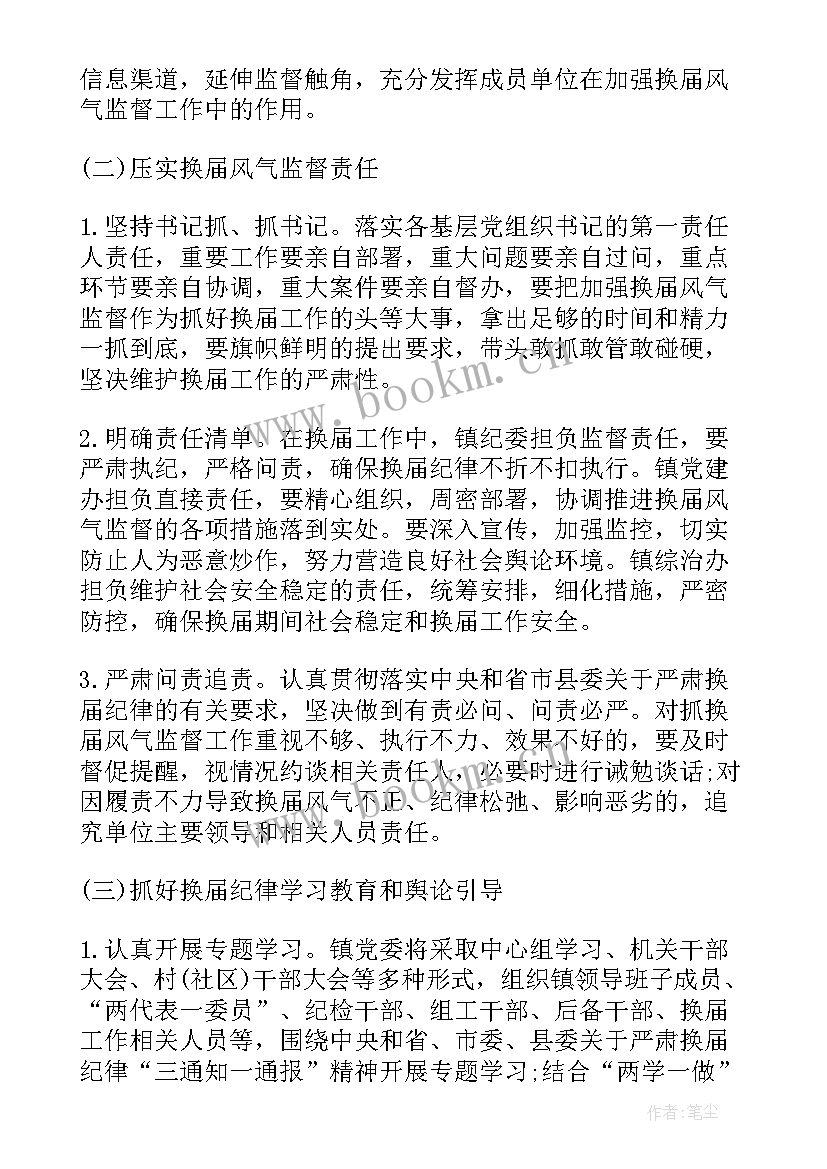 信息渠道，延伸监督触角，充分发挥成员单位在加强换届风气监督工作中的作用。

(二)压实换届风气监督责任

1.坚持书记抓、抓书记。落实各基层党组织书记的第一责任人责任，重要工作要亲自部署，重大问题要亲自过问，重点环节要亲自协调，重大案件要亲自督办，要把加强换届风气监督作为抓好换届工作的头等大事，拿出足够的时间和精力一抓到底，要旗帜鲜明的提出要求，带头敢抓敢管敢碰硬，坚决维护换届工作的严肃性。

2.明确责任清单。在换届工作中，镇纪委担负监督责任，要严肃执纪，严格问责，确保换届纪律不折不扣执行。镇党建办担负直接责任，要精心组织，周密部署，协调推进换届风气监督的各项措施落到实处。要深入宣传，加强监控，切实防止人为恶意炒作，努力营造良好社会舆论环境。镇综治办担负维护社会安全稳定的责任，统筹安排，细化措施，严密防控，确保换届期间社会稳定和换届工作安全。

3.严肃问责追责。认真贯彻落实中央和省市县委关于严肃换届纪律的有关要求，坚决做到有责必问、问责必严。对抓换届风气监督工作重视不够、执行不力、效果不好的，要及时督促提醒，视情况约谈相关责任人，必要时进行诫勉谈话;对因履责不力导致换届风气不正、纪律松弛、影响恶劣的，追究单位主要领导和相关人员责任。

(三)抓好换届纪律学习教育和舆论引导

1.认真开展专题学习。镇党委将采取中心组学习、机关干部大会、村(社区)干部大会等多种形式，组织镇领导班子成员、“两代表一委员”、纪检干部、组工干部、后备干部、换届工作相关人员等，围绕中央和省、市委、县委关于严肃换届纪律“三通知一通报”精神开展专题学习;结合“两学一做”

www.bookm.cn

作者:笔尘